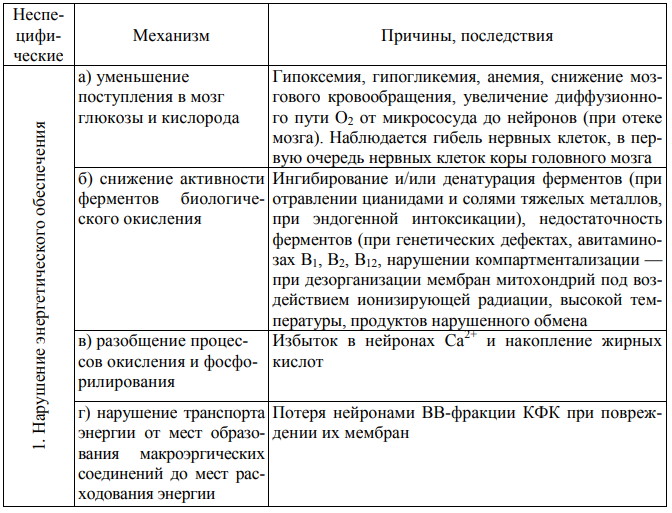 | Неспецифические | Механизм | Причины, последствия |
|---|---|---|
| 1. Нарушение энергетического обеспечения | а) уменьшение поступления в мозг глюкозы и кислорода | Гипоксемия, гипогликемия, анемия, снижение мозгового кровообращения, увеличение диффузионного пути $O_2$ от микрососуда до нейронов (при отеке мозга). Наблюдается гибель нервных клеток, в первую очередь нервных клеток коры головного мозга |
| | б) снижение активности ферментов биологического окисления | Ингибирование и/или денатурация ферментов (при отравлении цианидами и солями тяжелых металлов, при эндогенной интоксикации), недостаточность ферментов (при генетических дефектах, авитаминозах $B_1$, $B_2$, $B_{12}$, нарушении компартментализации — при дезорганизации мембран митохондрий под воздействием ионизирующей радиации, высокой температуры, продуктов нарушенного обмена |
| | в) разобщение процессов окисления и фосфорилирования | Избыток в нейронах $Ca^{2+}$ и накопление жирных кислот |
| | г) нарушение транспорта энергии от мест образования макроэргических соединений до мест расходования энергии | Потеря нейронами ВВ-фракции КФК при повреждении их мембран |